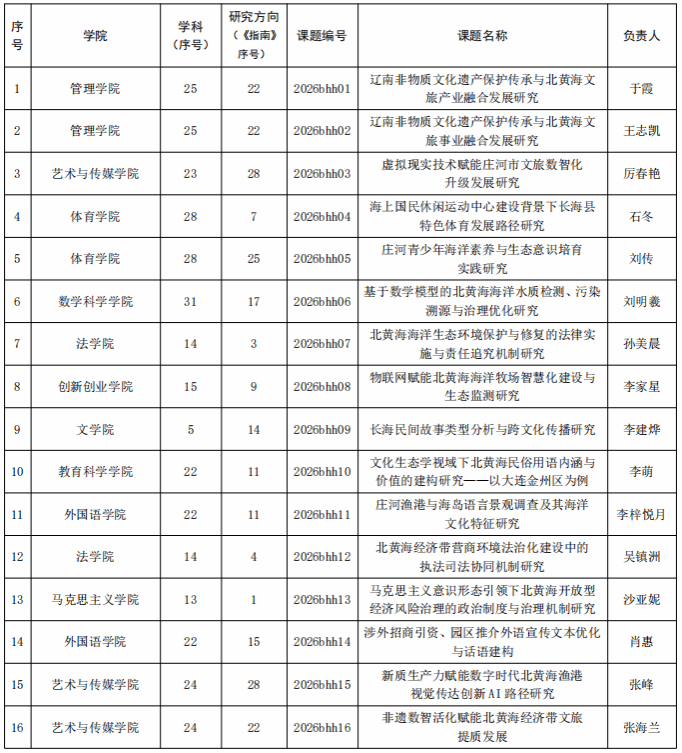 | 序号 | 学院 | 学科（序号） | 研究方向（《指南》序号） | 课题编号 | 课题名称 | 负责人 |
|---|---|---|---|---|---|---|
| 1 | 管理学院 | 25 | 22 | 2026bhh01 | 辽南非物质文化遗产保护传承与北黄海文旅产业融合发展研究 | 于霞 |
| 2 | 管理学院 | 25 | 22 | 2026bhh02 | 辽南非物质文化遗产保护传承与北黄海文旅事业融合发展研究 | 王志凯 |
| 3 | 艺术与传媒学院 | 23 | 28 | 2026bhh03 | 虚拟现实技术赋能庄河市文旅数智化升级发展研究 | 厉春艳 |
| 4 | 体育学院 | 28 | 7 | 2026bhh04 | 海上国民休闲运动中心建设背景下长海县特色体育发展路径研究 | 石冬 |
| 5 | 体育学院 | 28 | 25 | 2026bhh05 | 庄河青少年海洋素养与生态意识培育实践研究 | 刘传 |
| 6 | 数学科学学院 | 31 | 17 | 2026bhh06 | 基于数学模型的北黄海海洋水质检测、污染溯源与治理优化研究 | 刘明羲 |
| 7 | 法学院 | 14 | 3 | 2026bhh07 | 北黄海海洋生态环境保护与修复的法律实施与责任追究机制研究 | 孙美晨 |
| 8 | 创新创业学院 | 15 | 9 | 2026bhh08 | 物联网赋能北黄海海洋牧场智慧化建设与生态监测研究 | 李家星 |
| 9 | 文学院 | 5 | 14 | 2026bhh09 | 长海民间故事类型分析与跨文化传播研究 | 李建烨 |
| 10 | 教育科学学院 | 22 | 11 | 2026bhh10 | 文化生态学视域下北黄海民俗用语内涵与价值的建构研究——以大连金州区为例 | 李萌 |
| 11 | 外国语学院 | 22 | 11 | 2026bhh11 | 庄河渔港与海岛语言景观调查及其海洋文化特征研究 | 李梓悦月 |
| 12 | 法学院 | 14 | 4 | 2026bhh12 | 北黄海经济带营商环境法治化建设中的执法司法协同机制研究 | 吴镇洲 |
| 13 | 马克思主义学院 | 13 | 1 | 2026bhh13 | 马克思主义意识形态引领下北黄海开放型经济风险治理的政治制度与治理机制研究 | 沙亚妮 |
| 14 | 外国语学院 | 22 | 15 | 2026bhh14 | 涉外招商引资、园区推介外语宣传文本优化与话语建构 | 肖惠 |
| 15 | 艺术与传媒学院 | 24 | 28 | 2026bhh15 | 新质生产力赋能数字时代北黄海渔港视觉传达创新AI路径研究 | 张峰 |
| 16 | 艺术与传媒学院 | 24 | 22 | 2026bhh16 | 非遗数智活化赋能北黄海经济带文旅提质发展 | 张海兰 |